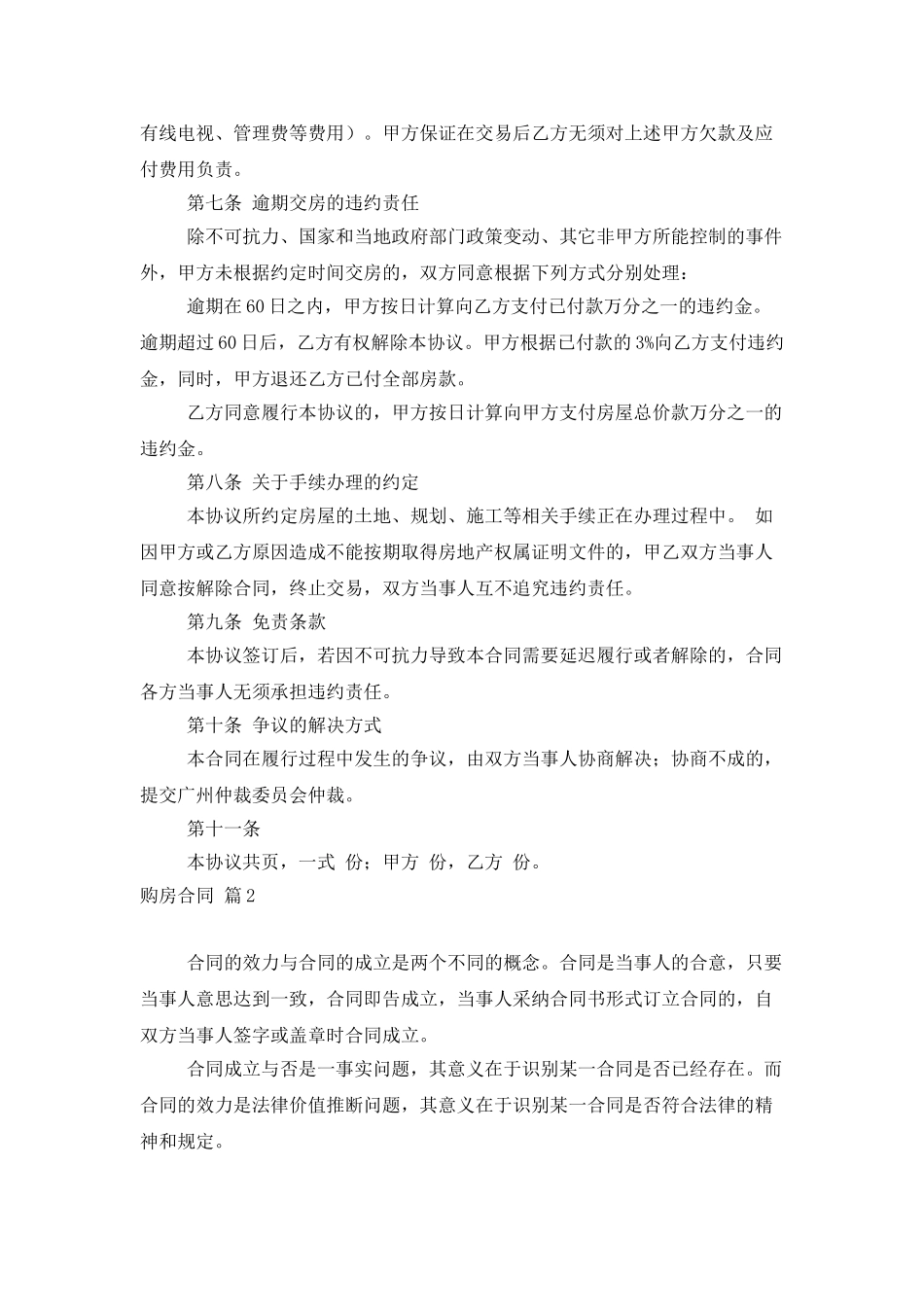 有线电视、管理费等费用）。甲方保证在交易后乙方无须对上述甲方欠款及应付费用负责。

第七条 逾期交房的违约责任

除不可抗力、国家和当地政府部门政策变动、其它非甲方所能控制的事件外，甲方未根据约定时间交房的，双方同意根据下列方式分别处理：

逾期在60日之内，甲方按日计算向乙方支付已付款万分之一的违约金。逾期超过60日后，乙方有权解除本协议。甲方根据已付款的3%向乙方支付违约金，同时，甲方退还乙方已付全部房款。

乙方同意履行本协议的，甲方按日计算向甲方支付房屋总价款万分之一的违约金。

第八条 关于手续办理的约定

本协议所约定房屋的土地、规划、施工等相关手续正在办理过程中。 如因甲方或乙方原因造成不能按期取得房地产权属证明文件的，甲乙双方当事人同意按解除合同，终止交易，双方当事人互不追究违约责任。

第九条 免责条款

本协议签订后，若因不可抗力导致本合同需要延迟履行或者解除的，合同各方当事人无须承担违约责任。

第十条 争议的解决方式

本合同在履行过程中发生的争议，由双方当事人协商解决；协商不成的，提交广州仲裁委员会仲裁。

第十一条

本协议共页，一式 份；甲方 份，乙方 份。

购房合同 篇2

合同的效力与合同的成立是两个不同的概念。合同是当事人的合意，只要当事人意思达到一致，合同即告成立，当事人采纳合同书形式订立合同的，自双方当事人签字或盖章时合同成立。

合同成立与否是一事实问题，其意义在于识别某一合同是否已经存在。而合同的效力是法律价值推断问题，其意义在于识别某一合同是否符合法律的精神和规定。